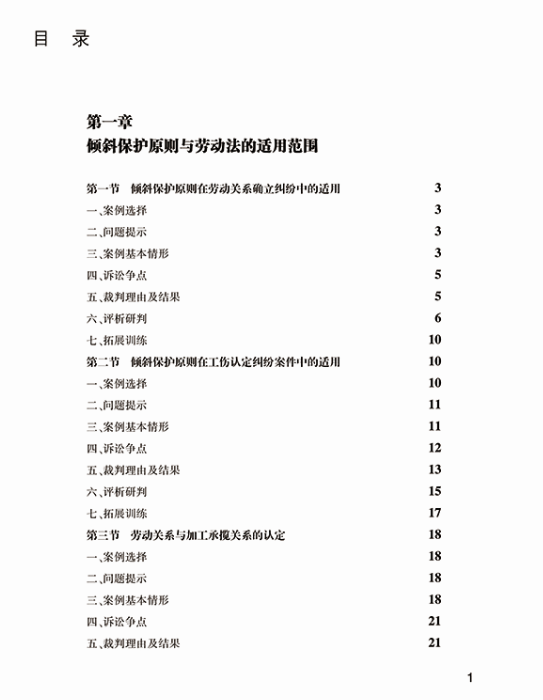 目　录

第一章
倾斜保护原则与劳动法的适用范围

第一节　倾斜保护原则在劳动关系确立纠纷中的适用　3
一、案例选择　3
二、问题提示　3
三、案例基本情形　3
四、诉讼争点　5
五、裁判理由及结果　5
六、评析研判　6
七、拓展训练　10
第二节　倾斜保护原则在工伤认定纠纷案件中的适用　10
一、案例选择　10
二、问题提示　11
三、案例基本情形　11
四、诉讼争点　12
五、裁判理由及结果　13
六、评析研判　15
七、拓展训练　17
第三节　劳动关系与加工承揽关系的认定　18
一、案例选择　18
二、问题提示　18
三、案例基本情形　18
四、诉讼争点　21
五、裁判理由及结果　21

1